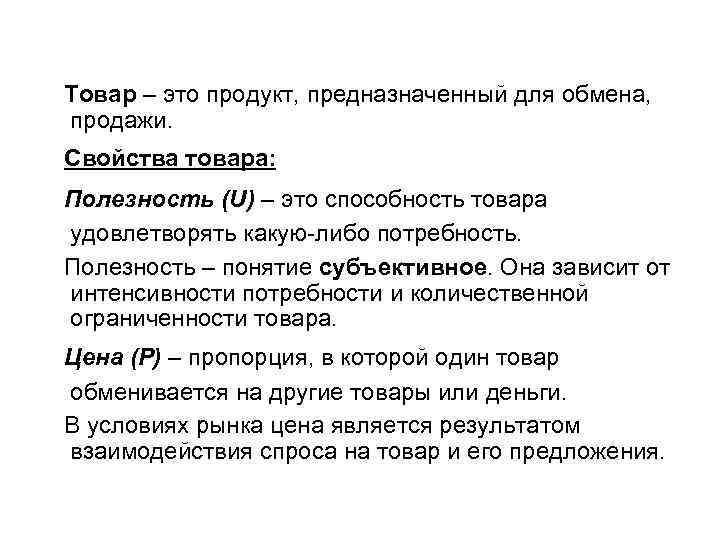 Товар – это продукт, предназначенный для обмена, продажи.

Свойства товара:

Полезность (U) – это способность товара удовлетворять какую-либо потребность.

Полезность – понятие субъективное. Она зависит от интенсивности потребности и количественной ограниченности товара.

Цена (P) – пропорция, в которой один товар обменивается на другие товары или деньги.

В условиях рынка цена является результатом взаимодействия спроса на товар и его предложения.